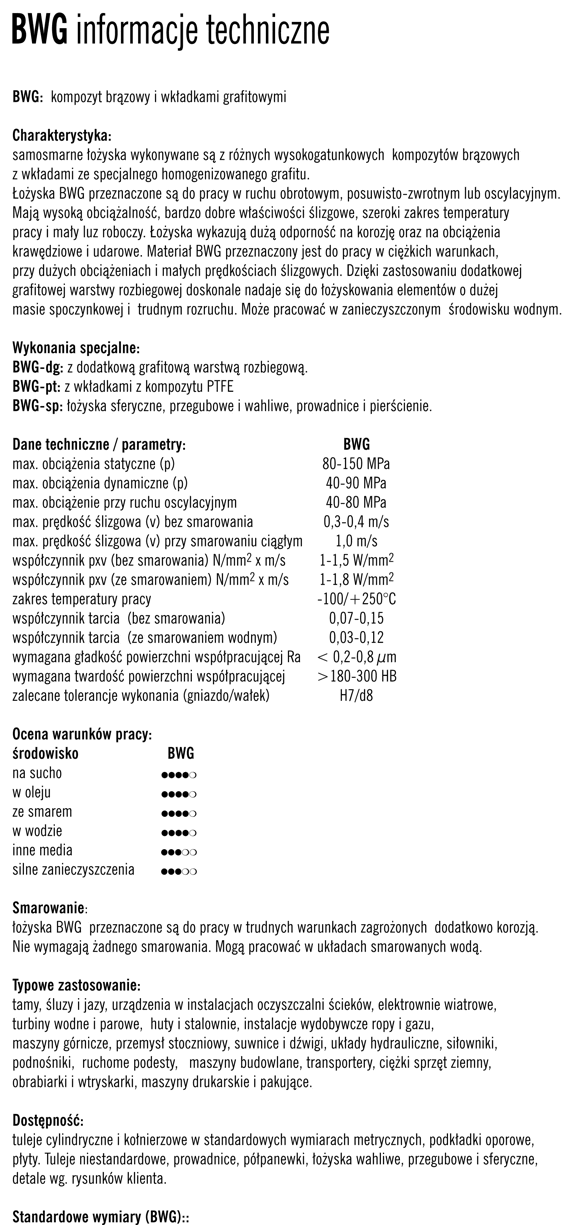 BWG informacje techniczne

BWG: kompozyt brązowy i wkładkami grafitowymi

Charakterystyka:
samosmarne łożyska wykonywane są z różnych wysokogatunkowych kompozytów brązowych z wkładami ze specjalnego homogenizowanego grafitu.
Łożyska BWG przeznaczone są do pracy w ruchu obrotowym, posuwisto-zwrotnym lub oscylacyjnym. Mają wysoką obciążalność, bardzo dobre właściwości ślizgowe, szeroki zakres temperatury pracy i mały luz roboczy. Łożyska wykazują dużą odporność na korozję oraz na obciążenia krawędziowe i udarowe. Materiał BWG przeznaczony jest do pracy w ciężkich warunkach, przy dużych obciążeniach i małych prędkościach ślizgowych. Dzięki zastosowaniu dodatkowej grafitowej warstwy rozbiegowej doskonale nadaje się do łożyskowania elementów o dużej masie spoczynkowej i trudnym rozruchu. Może pracować w zanieczyszczonym środowisku wodnym.

Wykonania specjalne:
BWG-dg: z dodatkową grafitową warstwą rozbiegową.
BWG-pt: z wkładkami z kompozytu PTFE
BWG-sp: łożyska sferyczne, przegubowe i wahliwe, prowadnice i pierścienie.

| Dane techniczne / parametry: | BWG |
|---|---|
| max. obciążenia statyczne (p) | 80-150 MPa |
| max. obciążenia dynamiczne (p) | 40-90 MPa |
| max. obciążenie przy ruchu oscylacyjnym | 40-80 MPa |
| max. prędkość ślizgowa (v) bez smarowania | 0,3-0,4 m/s |
| max. prędkość ślizgowa (v) przy smarowaniu ciągłym | 1,0 m/s |
| współczynnik pxv (bez smarowania) N/mm$^2$ x m/s | 1-1,5 W/mm$^2$ |
| współczynnik pxv (ze smarowaniem) N/mm$^2$ x m/s | 1-1,8 W/mm$^2$ |
| zakres temperatury pracy | -100/+250°C |
| współczynnik tarcia (bez smarowania) | 0,07-0,15 |
| współczynnik tarcia (ze smarowaniem wodnym) | 0,03-0,12 |
| wymagana gładkość powierzchni współpracującej Ra | < 0,2-0,8 $\mu$m |
| wymagana twardość powierzchni współpracującej | >180-300 HB |
| zalecane tolerancje wykonania (gniazdo/wałek) | H7/d8 |

Ocena warunków pracy:
| środowisko | BWG |
|---|---|
| na sucho | ●●●●○ |
| w oleju | ●●●●○ |
| ze smarem | ●●●●○ |
| w wodzie | ●●●●○ |
| inne media | ●●●○○ |
| silne zanieczyszczenia | ●●●○○ |

Smarowanie:
łożyska BWG przeznaczone są do pracy w trudnych warunkach zagrożonych dodatkowo korozją. Nie wymagają żadnego smarowania. Mogą pracować w układach smarowanych wodą.

Typowe zastosowanie:
tamy, śluzy i jazy, urządzenia w instalacjach oczyszczalni ścieków, elektrownie wiatrowe, turbiny wodne i parowe, huty i stalownie, instalacje wydobywcze ropy i gazu, maszyny górnicze, przemysł stoczniowy, suwnice i dźwigi, układy hydrauliczne, siłowniki, podnośniki, ruchome podesty, maszyny budowlane, transportery, ciężki sprzęt ziemny, obrabiarki i wtryskarki, maszyny drukarskie i pakujące.

Dostępność:
tuleje cylindryczne i kołnierzowe w standardowych wymiarach metrycznych, podkładki oporowe, płyty. Tuleje niestandardowe, prowadnice, półpanewki, łożyska wahliwe, przegubowe i sferyczne, detale wg. rysunków klienta.

Standardowe wymiary (BWG)::